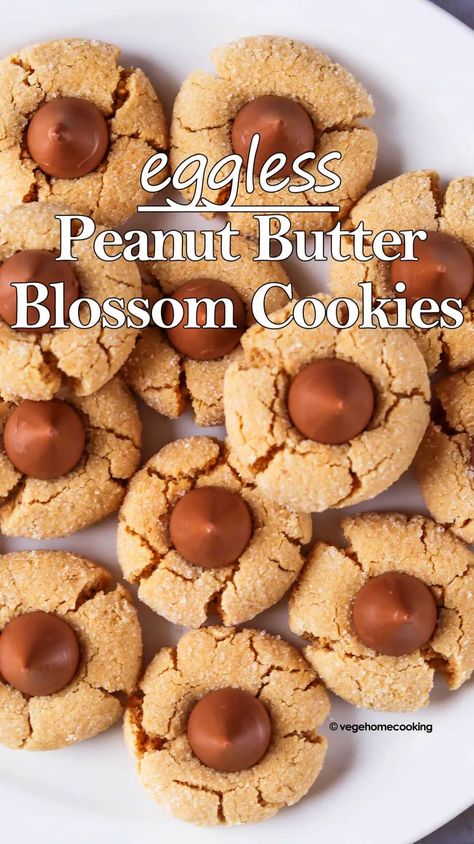 eggless
Peanut Butter
Blossom Cookies

© vegehomecooking